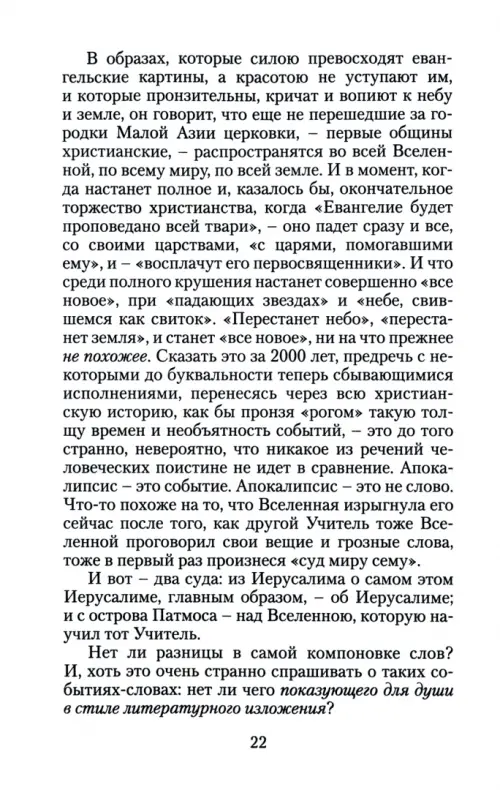 В образах, которые силою превосходят евангельские картины, а красотою не уступают им, и которые пронзительны, кричат и вопиют к небу и земле, он говорит, что еще не перешедшие за городки Малой Азии церковки, – первые общины христианские, – распространятся во всей Вселенной, по всему миру, по всей земле. И в момент, когда настанет полное и, казалось бы, окончательное торжество христианства, когда «Евангелие будет проповедано всей твари», – оно падет сразу и все, со своими царствами, «с царями, помогавшими ему», и – «восплачут его первосвященники». И что среди полного крушения настанет совершенно «все новое», при «падающих звездах» и «небе, свившемся как свиток». «Перестанет небо», «перестанет земля», и станет «все новое», ни на что прежнее не похожее. Сказать это за 2000 лет, предречь с некоторыми до буквальности теперь сбывающимися исполнениями, перенесясь через всю христианскую историю, как бы пронзя «рогом» такую толщу времен и необъятность событий, – это до того странно, невероятно, что никакое из речений человеческих поистине не идет в сравнение. Апокалипсис – это событие. Апокалипсис – это не слово. Что-то похоже на то, что Вселенная изрыгнула его сейчас после того, как другой Учитель тоже Вселенной проговорил свои вещие и грозные слова, тоже в первый раз произнеся «суд миру сему».

И вот – два суда: из Иерусалима о самом этом Иерусалиме, главным образом, – об Иерусалиме; и с острова Патмоса – над Вселенною, которую научил тот Учитель.

Нет ли разницы в самой компоновке слов? И, хоть это очень странно спрашивать о таких событиях-словах: нет ли чего показующего для души в стиле литературного изложения?

22